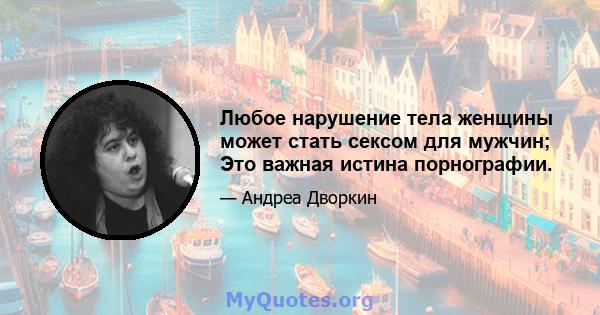 Любое нарушение тела женщины может стать сексом для мужчин; Это важная истина порнографии.

— Андреа Дворкин

MyQuotes.org